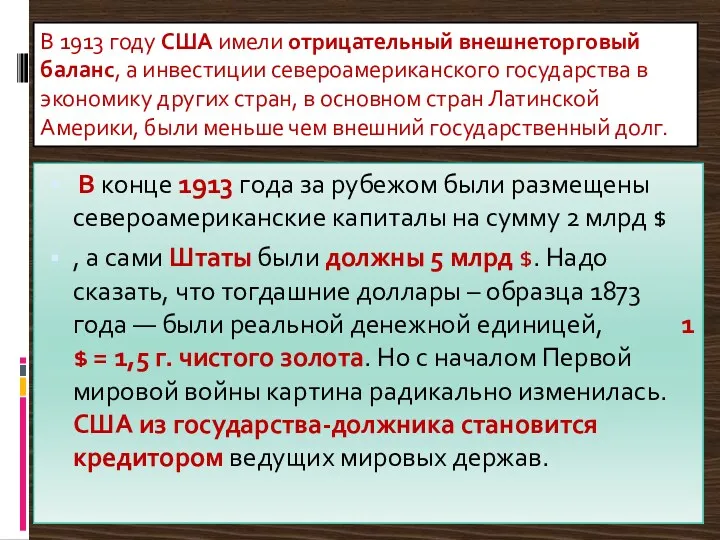 В 1913 году США имели отрицательный внешнеторговый баланс, а инвестиции североамериканского государства в экономику других стран, в основном стран Латинской Америки, были меньше чем внешний государственный долг.

В конце 1913 года за рубежом были размещены североамериканские капиталы на сумму 2 млрд $

, а сами Штаты были должны 5 млрд $. Надо сказать, что тогдашние доллары – образца 1873 года — были реальной денежной единицей, 1 $ = 1,5 г. чистого золота. Но с началом Первой мировой войны картина радикально изменилась. США из государства-должника становится кредитором ведущих мировых держав.